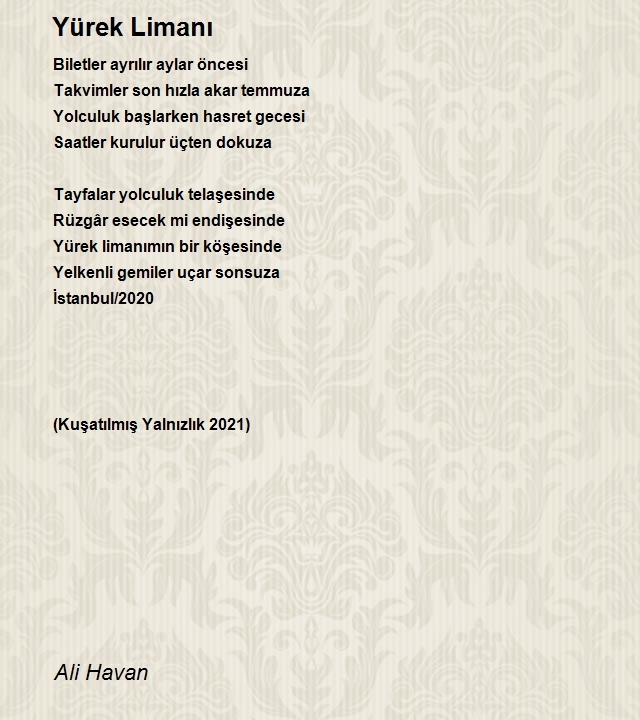 Yürek Limanı

Biletler ayrılır aylar öncesi
Takvimler son hızla akar temmuza
Yolculuk başlarken hasret gecesi
Saatler kurulur üçten dokuza

Tayfalar yolculuk telaşesinde
Rüzgâr esecek mi endişesinde
Yürek limanımın bir köşesinde
Yelkenli gemiler uçar sonsuza
İstanbul/2020

(Kuşatılmış Yalnızlık 2021)

Ali Havan